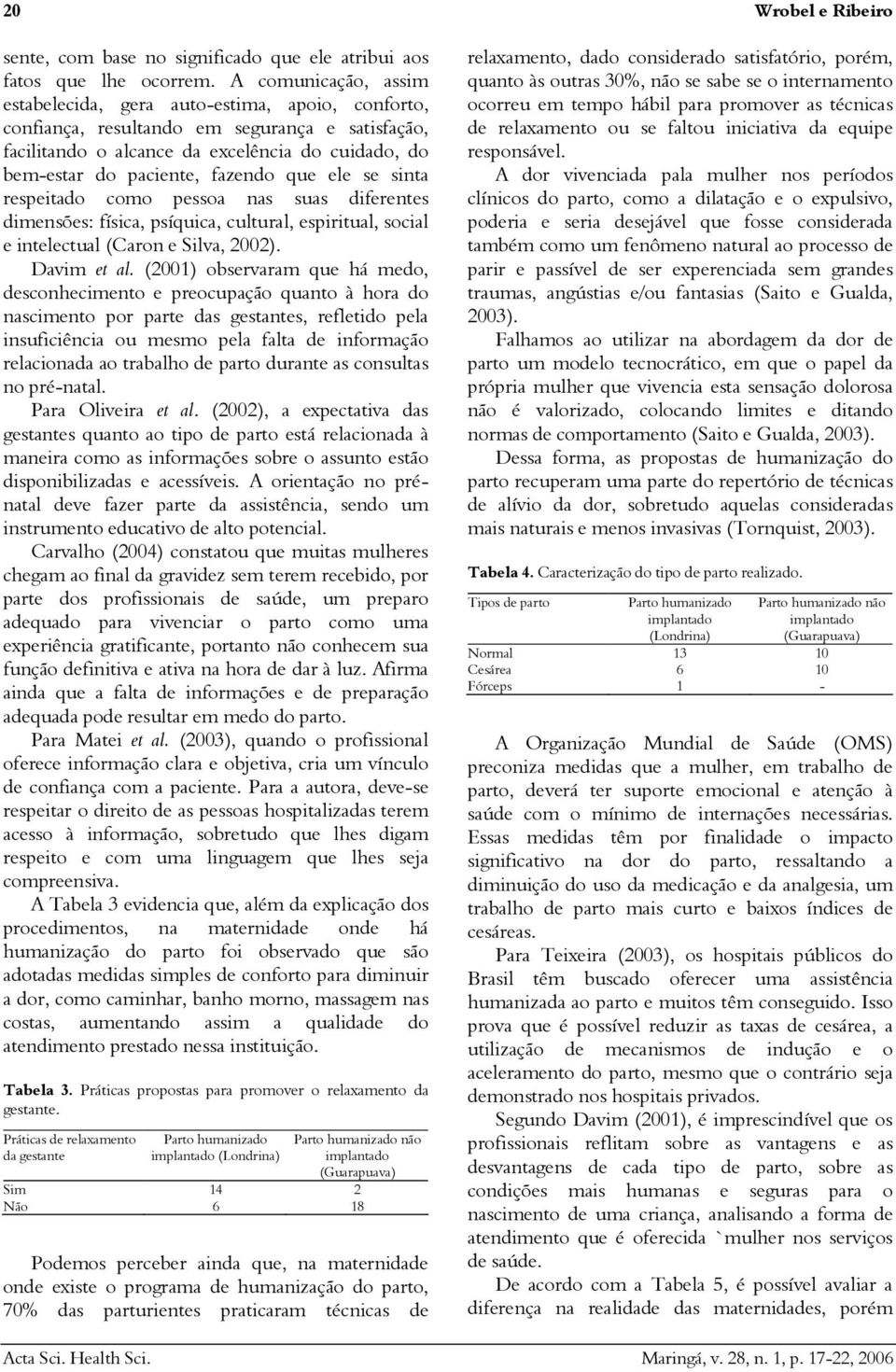 20

Wrobel e Ribeiro

sente, com base no significado que ele atribui aos fatos que lhe ocorrem. A comunicação, assim estabelecida, gera auto-estima, apoio, conforto, confiança, resultando em segurança e satisfação, facilitando o alcance da excelência do cuidado, do bem-estar do paciente, fazendo que ele se sinta respeitado como pessoa nas suas diferentes dimensões: física, psíquica, cultural, espiritual, social e intelectual (Caron e Silva, 2002).

Davim et al. (2001) observaram que há medo, desconhecimento e preocupação quanto à hora do nascimento por parte das gestantes, refletido pela insuficiência ou mesmo pela falta de informação relacionada ao trabalho de parto durante as consultas no pré-natal.

Para Oliveira et al. (2002), a expectativa das gestantes quanto ao tipo de parto está relacionada à maneira como as informações sobre o assunto estão disponibilizadas e acessíveis. A orientação no pré-natal deve fazer parte da assistência, sendo um instrumento educativo de alto potencial.

Carvalho (2004) constatou que muitas mulheres chegam ao final da gravidez sem terem recebido, por parte dos profissionais de saúde, um preparo adequado para vivenciar o parto como uma experiência gratificante, portanto não conhecem sua função definitiva e ativa na hora de dar à luz. Afirma ainda que a falta de informações e de preparação adequada pode resultar em medo do parto.

Para Matei et al. (2003), quando o profissional oferece informação clara e objetiva, cria um vínculo de confiança com a paciente. Para a autora, deve-se respeitar o direito de as pessoas hospitalizadas terem acesso à informação, sobretudo que lhes digam respeito e com uma linguagem que lhes seja compreensiva.

A Tabela 3 evidencia que, além da explicação dos procedimentos, na maternidade onde há humanização do parto foi observado que são adotadas medidas simples de conforto para diminuir a dor, como caminhar, banho morno, massagem nas costas, aumentando assim a qualidade do atendimento prestado nessa instituição.

Tabela 3. Práticas propostas para promover o relaxamento da gestante.

| Práticas de relaxamento da gestante | Parto humanizado implantado (Londrina) | Parto humanizado não implantado (Guarapuava) |
|---|---|---|
| Sim | 14 | 2 |
| Não | 6 | 18 |

Podemos perceber ainda que, na maternidade onde existe o programa de humanização do parto, 70% das parturientes praticaram técnicas de relaxamento, dado considerado satisfatório, porém, quanto às outras 30%, não se sabe se o internamento ocorreu em tempo hábil para promover as técnicas de relaxamento ou se faltou iniciativa da equipe responsável.

A dor vivenciada pala mulher nos períodos clínicos do parto, como a dilatação e o expulsivo, poderia e seria desejável que fosse considerada também como um fenômeno natural ao processo de parir e passível de ser experenciada sem grandes traumas, angústias e/ou fantasias (Saito e Gualda, 2003).

Falhamos ao utilizar na abordagem da dor de parto um modelo tecnocrático, em que o papel da própria mulher que vivencia esta sensação dolorosa não é valorizado, colocando limites e ditando normas de comportamento (Saito e Gualda, 2003).

Dessa forma, as propostas de humanização do parto recuperam uma parte do repertório de técnicas de alívio da dor, sobretudo aquelas consideradas mais naturais e menos invasivas (Tornquist, 2003).

Tabela 4. Caracterização do tipo de parto realizado.

| Tipos de parto | Parto humanizado implantado (Londrina) | Parto humanizado não implantado (Guarapuava) |
|---|---|---|
| Normal | 13 | 10 |
| Cesárea | 6 | 10 |
| Fórceps | 1 | - |

A Organização Mundial de Saúde (OMS) preconiza medidas que a mulher, em trabalho de parto, deverá ter suporte emocional e atenção à saúde com o mínimo de internações necessárias. Essas medidas têm por finalidade o impacto significativo na dor do parto, ressaltando a diminuição do uso da medicação e da analgesia, um trabalho de parto mais curto e baixos índices de cesáreas.

Para Teixeira (2003), os hospitais públicos do Brasil têm buscado oferecer uma assistência humanizada ao parto e muitos têm conseguido. Isso prova que é possível reduzir as taxas de cesárea, a utilização de mecanismos de indução e o aceleramento do parto, mesmo que o contrário seja demonstrado nos hospitais privados.

Segundo Davim (2001), é imprescindível que os profissionais reflitam sobre as vantagens e as desvantagens de cada tipo de parto, sobre as condições mais humanas e seguras para o nascimento de uma criança, analisando a forma de atendimento que é oferecida `mulher nos serviços de saúde.

De acordo com a Tabela 5, é possível avaliar a diferença na realidade das maternidades, porém

Acta Sci. Health Sci.

Maringá, v. 28, n. 1, p. 17-22, 2006